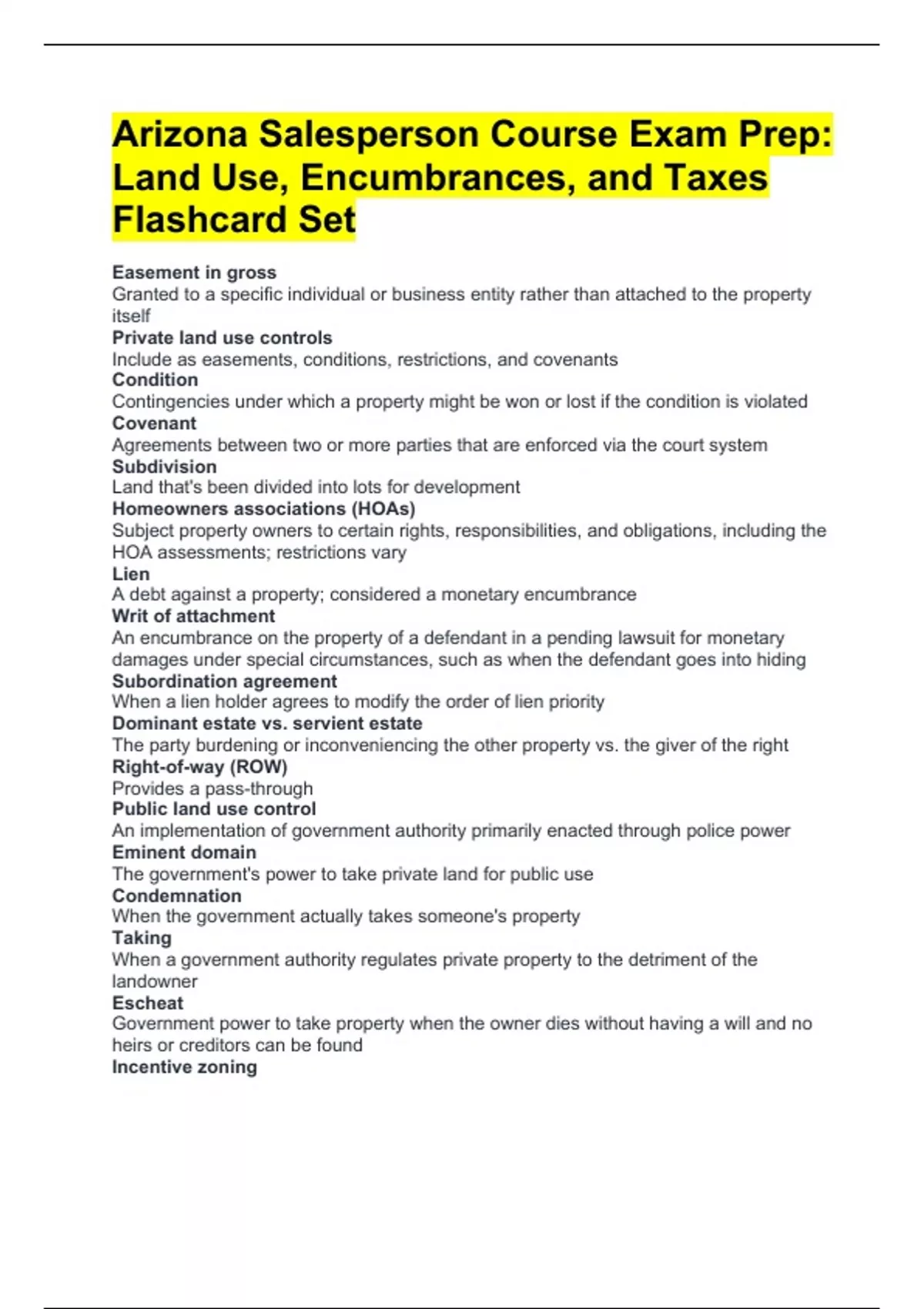 Arizona Salesperson Course Exam Prep: Land Use, Encumbrances, and Taxes Flashcard Set

Easement in gross
Granted to a specific individual or business entity rather than attached to the property itself
Private land use controls
Include as easements, conditions, restrictions, and covenants
Condition
Contingencies under which a property might be won or lost if the condition is violated
Covenant
Agreements between two or more parties that are enforced via the court system
Subdivision
Land that's been divided into lots for development
Homeowners associations (HOAs)
Subject property owners to certain rights, responsibilities, and obligations, including the HOA assessments; restrictions vary
Lien
A debt against a property; considered a monetary encumbrance
Writ of attachment
An encumbrance on the property of a defendant in a pending lawsuit for monetary damages under special circumstances, such as when the defendant goes into hiding
Subordination agreement
When a lien holder agrees to modify the order of lien priority
Dominant estate vs. servient estate
The party burdening or inconveniencing the other property vs. the giver of the right
Right-of-way (ROW)
Provides a pass-through
Public land use control
An implementation of government authority primarily enacted through police power
Eminent domain
The government's power to take private land for public use
Condemnation
When the government actually takes someone's property
Taking
When a government authority regulates private property to the detriment of the landowner
Escheat
Government power to take property when the owner dies without having a will and no heirs or creditors can be found
Incentive zoning